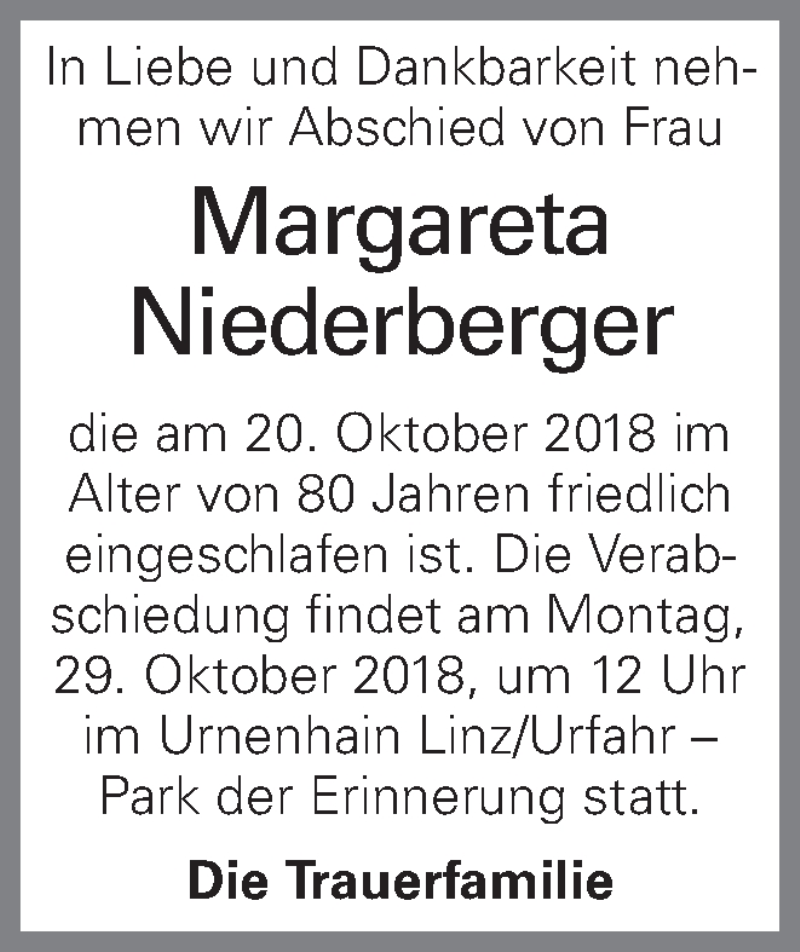 In Liebe und Dankbarkeit nehmen wir Abschied von Frau

Margareta Niederberger

die am 20. Oktober 2018 im Alter von 80 Jahren friedlich eingeschlafen ist. Die Verabschiedung findet am Montag, 29. Oktober 2018, um 12 Uhr im Urnenhain Linz/Urfahr – Park der Erinnerung statt.

Die Trauerfamilie